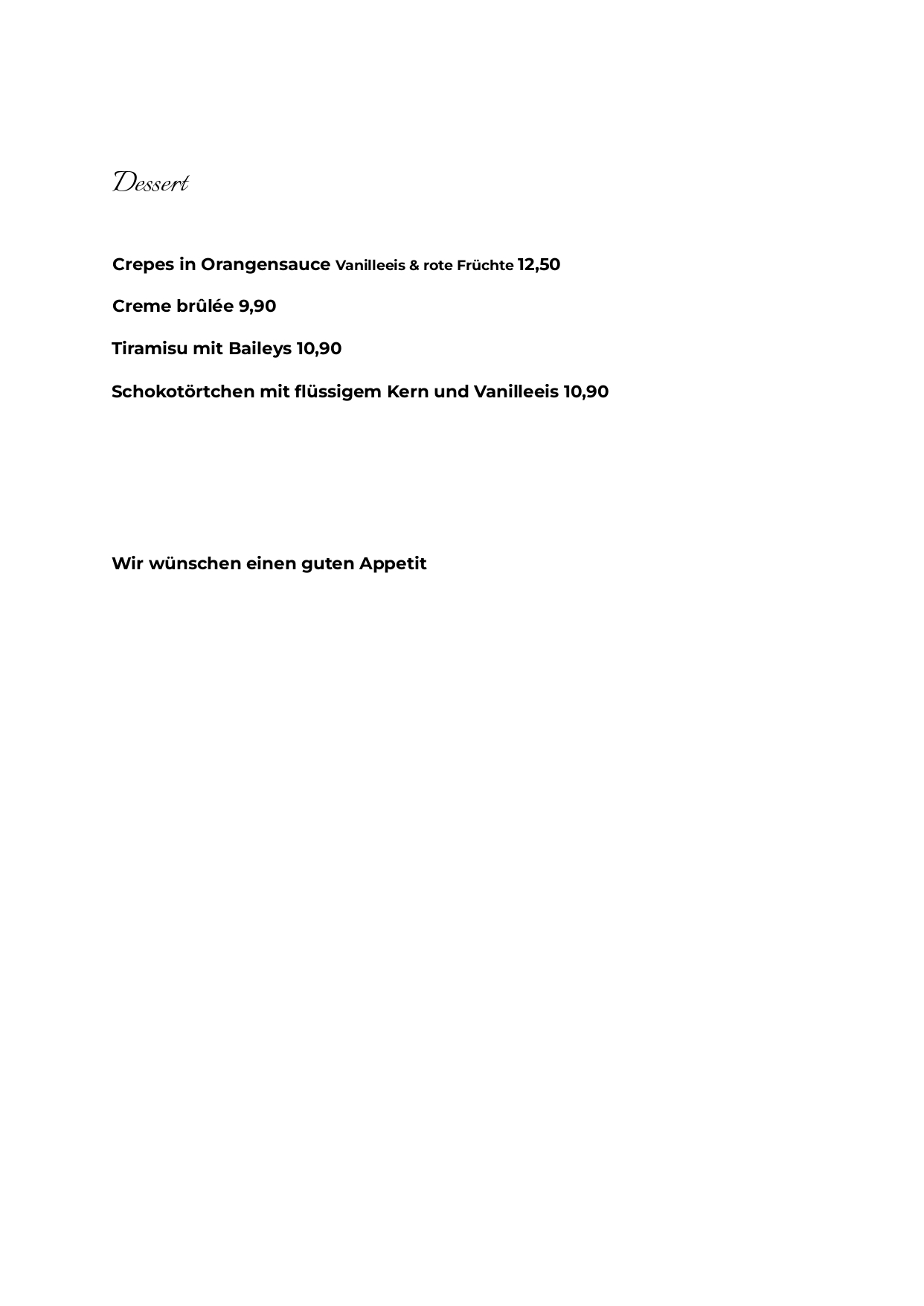 Dessert

Crepes in Orangensauce Vanilleeis & rote Früchte 12,50

Creme brûlée 9,90

Tiramisu mit Baileys 10,90

Schokotörtchen mit flüssigem Kern und Vanilleeis 10,90

Wir wünschen einen guten Appetit